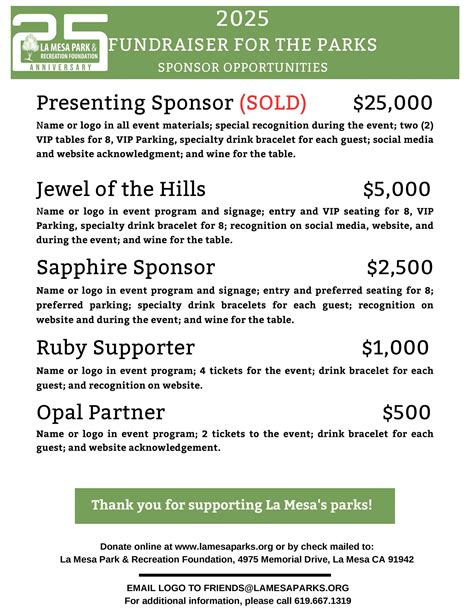 25
LA MESA PARK & RECREATION FOUNDATION
ANNIVERSARY

2025
FUNDRAISER FOR THE PARKS
SPONSOR OPPORTUNITIES

Presenting Sponsor (SOLD) $25,000
Name or logo in all event materials; special recognition during the event; two (2) VIP tables for 8, VIP Parking, specialty drink bracelet for each guest; social media and website acknowledgment; and wine for the table.

Jewel of the Hills $5,000
Name or logo in event program and signage; entry and VIP seating for 8, VIP Parking, specialty drink bracelet for 8; recognition on social media, website, and during the event; and wine for the table.

Sapphire Sponsor $2,500
Name or logo in event program and signage; entry and preferred seating for 8; preferred parking; specialty drink bracelets for each guest; recognition on website and during the event; and wine for the table.

Ruby Supporter $1,000
Name or logo in event program; 4 tickets for the event; drink bracelet for each guest; and recognition on website.

Opal Partner $500
Name or logo in event program; 2 tickets to the event; drink bracelet for each guest; and website acknowledgement.

Thank you for supporting La Mesa's parks!

Donate online at www.lamesaparks.org or by check mailed to:
La Mesa Park & Recreation Foundation, 4975 Memorial Drive, La Mesa CA 91942

EMAIL LOGO TO FRIENDS@LAMESAPARKS.ORG
For additional information, please call 619.667.1319